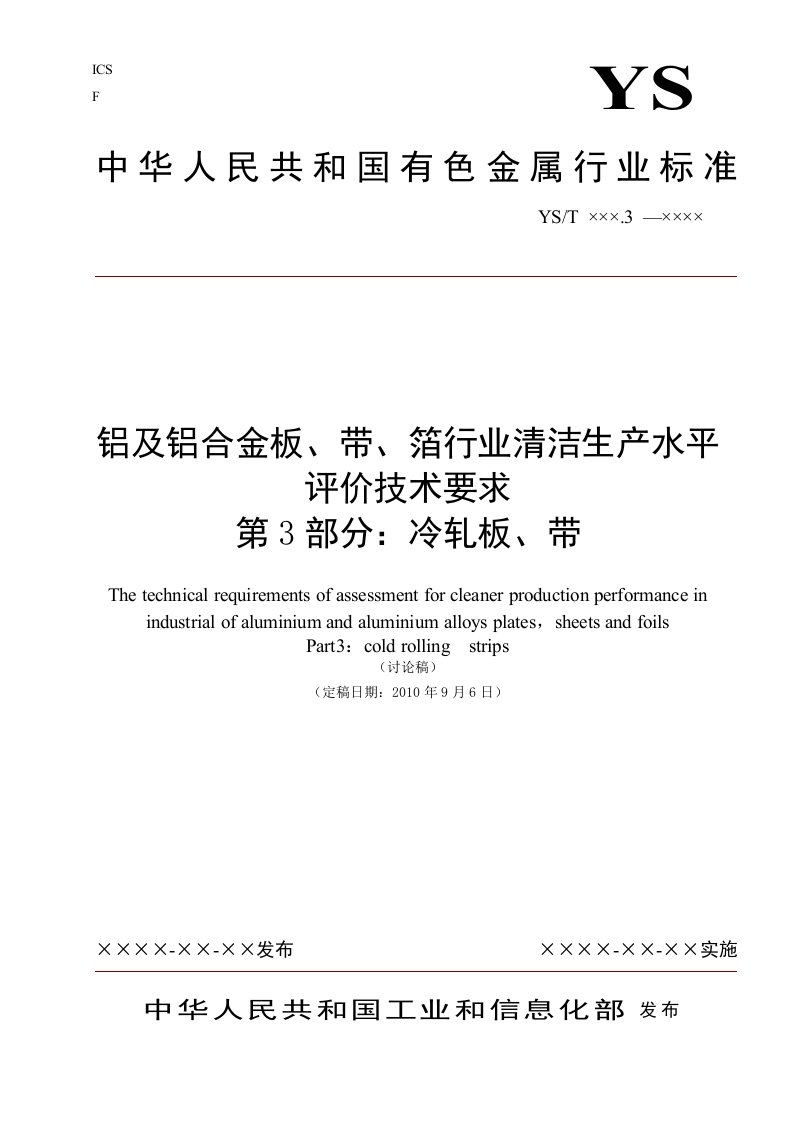 ICS
F

YS

中华人民共和国有色金属行业标准

YS/T ×××.3 —××××

铝及铝合金板、带、箔行业清洁生产水平评价技术要求
第3部分：冷轧板、带

The technical requirements of assessment for cleaner production performance in industrial of aluminium and aluminium alloys plates，sheets and foils
Part3：cold rolling strips
（讨论稿）
（定稿日期：2010年9月6日）

××××-××-××发布

××××-××-××实施

中华人民共和国工业和信息化部 发布